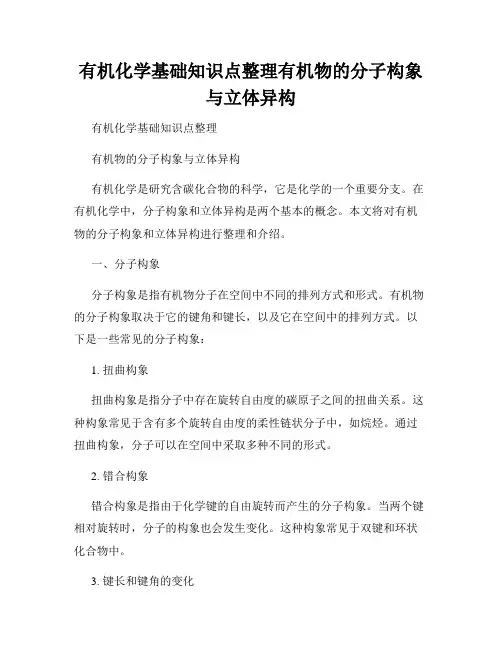 有机化学基础知识点整理有机物的分子构象与立体异构

有机化学基础知识点整理

有机物的分子构象与立体异构

有机化学是研究含碳化合物的科学，它是化学的一个重要分支。在有机化学中，分子构象和立体异构是两个基本的概念。本文将对有机物的分子构象和立体异构进行整理和介绍。

一、分子构象

分子构象是指有机物分子在空间中不同的排列方式和形式。有机物的分子构象取决于它的键角和键长，以及它在空间中的排列方式。以下是一些常见的分子构象：

1. 扭曲构象

扭曲构象是指分子中存在旋转自由度的碳原子之间的扭曲关系。这种构象常见于含有多个旋转自由度的柔性链状分子中，如烷烃。通过扭曲构象，分子可以在空间中采取多种不同的形式。

2. 错合构象

错合构象是指由于化学键的自由旋转而产生的分子构象。当两个键相对旋转时，分子的构象也会发生变化。这种构象常见于双键和环状化合物中。

3. 键长和键角的变化